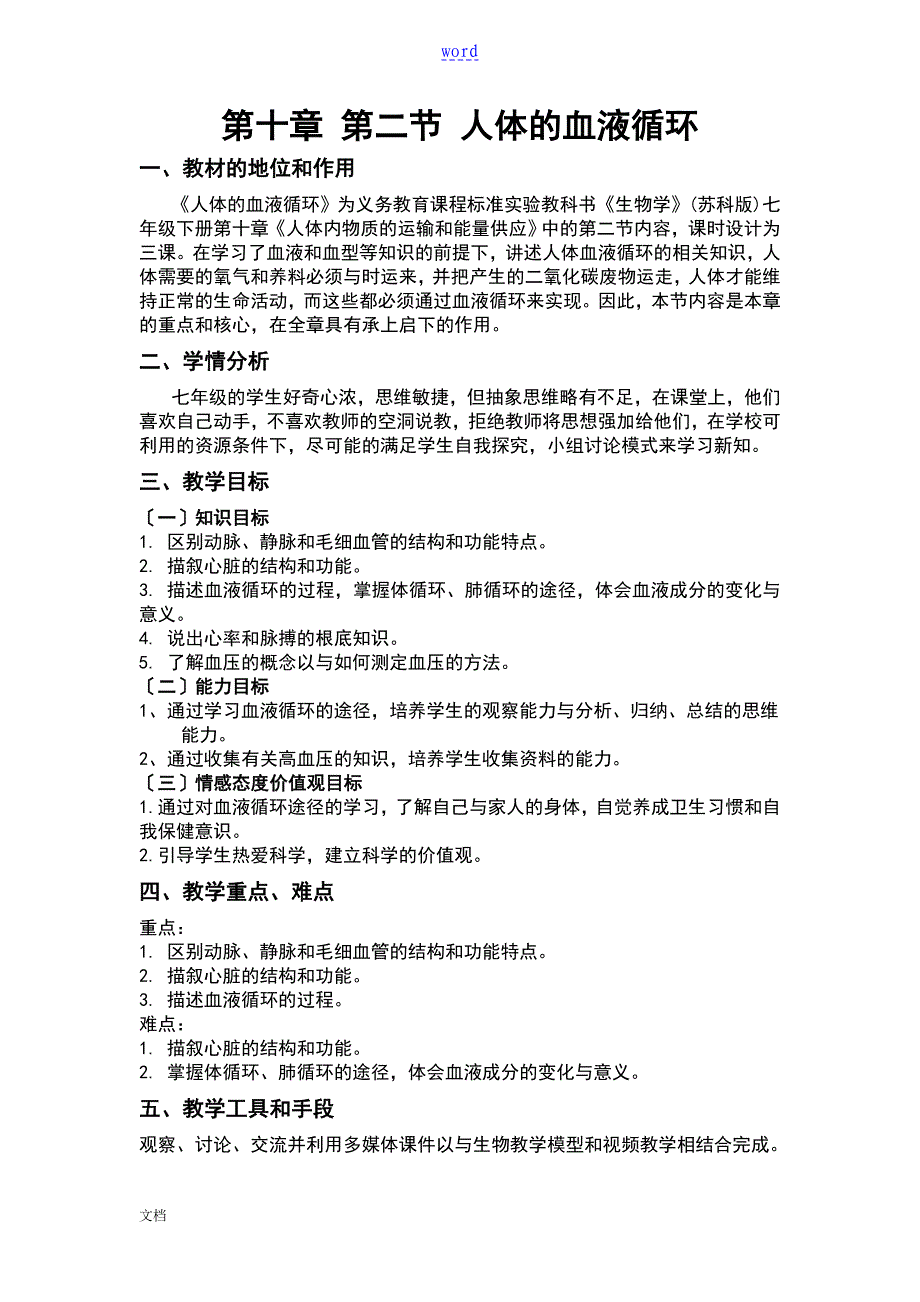 word

第十章 第二节 人体的血液循环

一、教材的地位和作用

《人体的血液循环》为义务教育课程标准实验教科书《生物学》(苏科版)七年级下册第十章《人体内物质的运输和能量供应》中的第二节内容，课时设计为三课。在学习了血液和血型等知识的前提下，讲述人体血液循环的相关知识，人体需要的氧气和养料必须与时运来，并把产生的二氧化碳废物运走，人体才能维持正常的生命活动，而这些都必须通过血液循环来实现。因此，本节内容是本章的重点和核心，在全章具有承上启下的作用。

二、学情分析

七年级的学生好奇心浓，思维敏捷，但抽象思维略有不足，在课堂上，他们喜欢自己动手，不喜欢教师的空洞说教，拒绝教师将思想强加给他们，在学校可利用的资源条件下，尽可能的满足学生自我探究，小组讨论模式来学习新知。

三、教学目标

〔一〕知识目标
1. 区别动脉、静脉和毛细血管的结构和功能特点。
2. 描叙心脏的结构和功能。
3. 描述血液循环的过程，掌握体循环、肺循环的途径，体会血液成分的变化与意义。
4. 说出心率和脉搏的根底知识。
5. 了解血压的概念以与如何测定血压的方法。
〔二〕能力目标
1、通过学习血液循环的途径，培养学生的观察能力与分析、归纳、总结的思维能力。
2、通过收集有关高血压的知识，培养学生收集资料的能力。
〔三〕情感态度价值观目标
1. 通过对血液循环途径的学习，了解自己与家人的身体，自觉养成卫生习惯和自我保健意识。
2. 引导学生热爱科学，建立科学的价值观。

四、教学重点、难点

重点：
1. 区别动脉、静脉和毛细血管的结构和功能特点。
2. 描叙心脏的结构和功能。
3. 描述血液循环的过程。
难点：
1. 描叙心脏的结构和功能。
2. 掌握体循环、肺循环的途径，体会血液成分的变化与意义。

五、教学工具和手段

观察、讨论、交流并利用多媒体课件以与生物教学模型和视频教学相结合完成。

文档